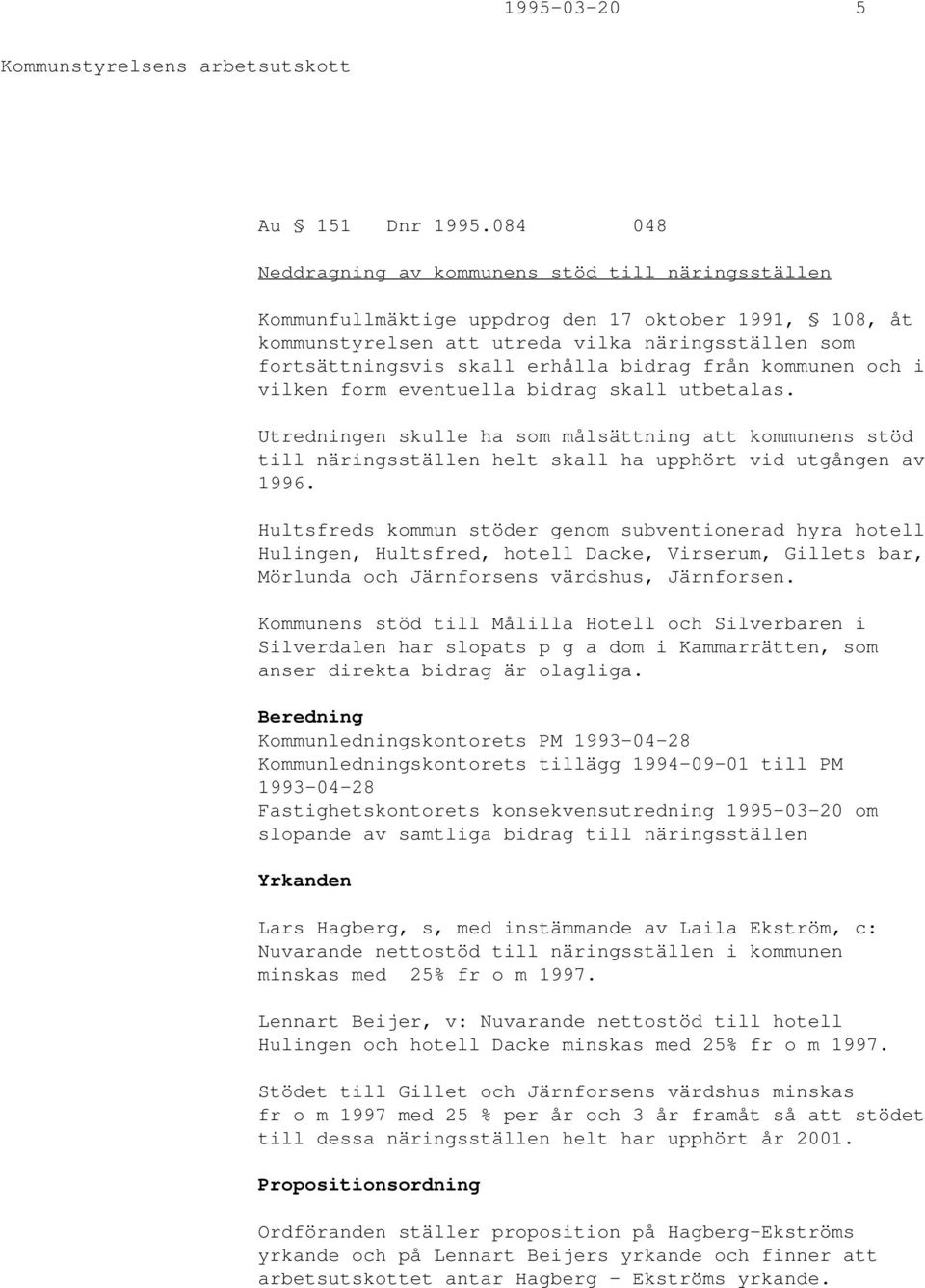 1995-03-20 5

Kommunstyrelsens arbetsutskott

Au § 151 Dnr 1995.084 048

Neddragning av kommunens stöd till näringsställen

Kommunfullmäktige uppdrog den 17 oktober 1991, § 108, åt kommunstyrelsen att utreda vilka näringsställen som fortsättningsvis skall erhålla bidrag från kommunen och i vilken form eventuella bidrag skall utbetalas.

Utredningen skulle ha som målsättning att kommunens stöd till näringsställen helt skall ha upphört vid utgången av 1996.

Hultsfreds kommun stöder genom subventionerad hyra hotell Hulingen, Hultsfred, hotell Dacke, Virserum, Gillets bar, Mörlunda och Järnforsens värdshus, Järnforsen.

Kommunens stöd till Målilla Hotell och Silverbaren i Silverdalen har slopats p g a dom i Kammarrätten, som anser direkta bidrag är olagliga.

Beredning
Kommunledningskontorets PM 1993-04-28
Kommunledningskontorets tillägg 1994-09-01 till PM 1993-04-28
Fastighetskontorets konsekvensutredning 1995-03-20 om slopande av samtliga bidrag till näringsställen

Yrkanden

Lars Hagberg, s, med instämmande av Laila Ekström, c: Nuvarande nettostöd till näringsställen i kommunen minskas med 25% fr o m 1997.

Lennart Beijer, v: Nuvarande nettostöd till hotell Hulingen och hotell Dacke minskas med 25% fr o m 1997.

Stödet till Gillet och Järnforsens värdshus minskas fr o m 1997 med 25 % per år och 3 år framåt så att stödet till dessa näringsställen helt har upphört år 2001.

Propositionsordning

Ordföranden ställer proposition på Hagberg-Ekströms yrkande och på Lennart Beijers yrkande och finner att arbetsutskottet antar Hagberg - Ekströms yrkande.